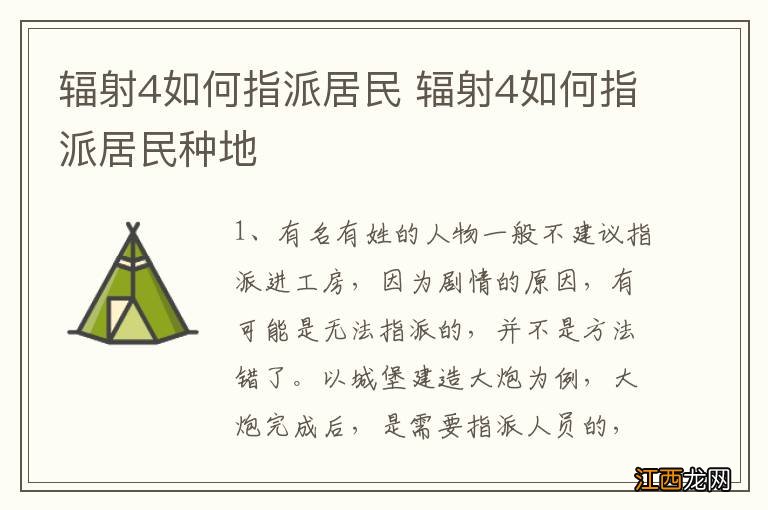 辐射4如何指派居民 辐射4如何指派居民种地

1、有名有姓的人物一般不建议指派进工房，因为剧情的原因，有可能是无法指派的，并不是方法错了。以城堡建造大炮为例，大炮完成后，是需要指派人员的，

江西龙网